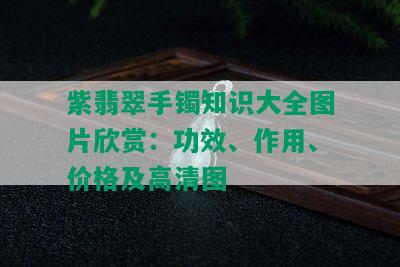 紫翡翠手镯知识大全图片欣赏：功效、作用、价格及高清图